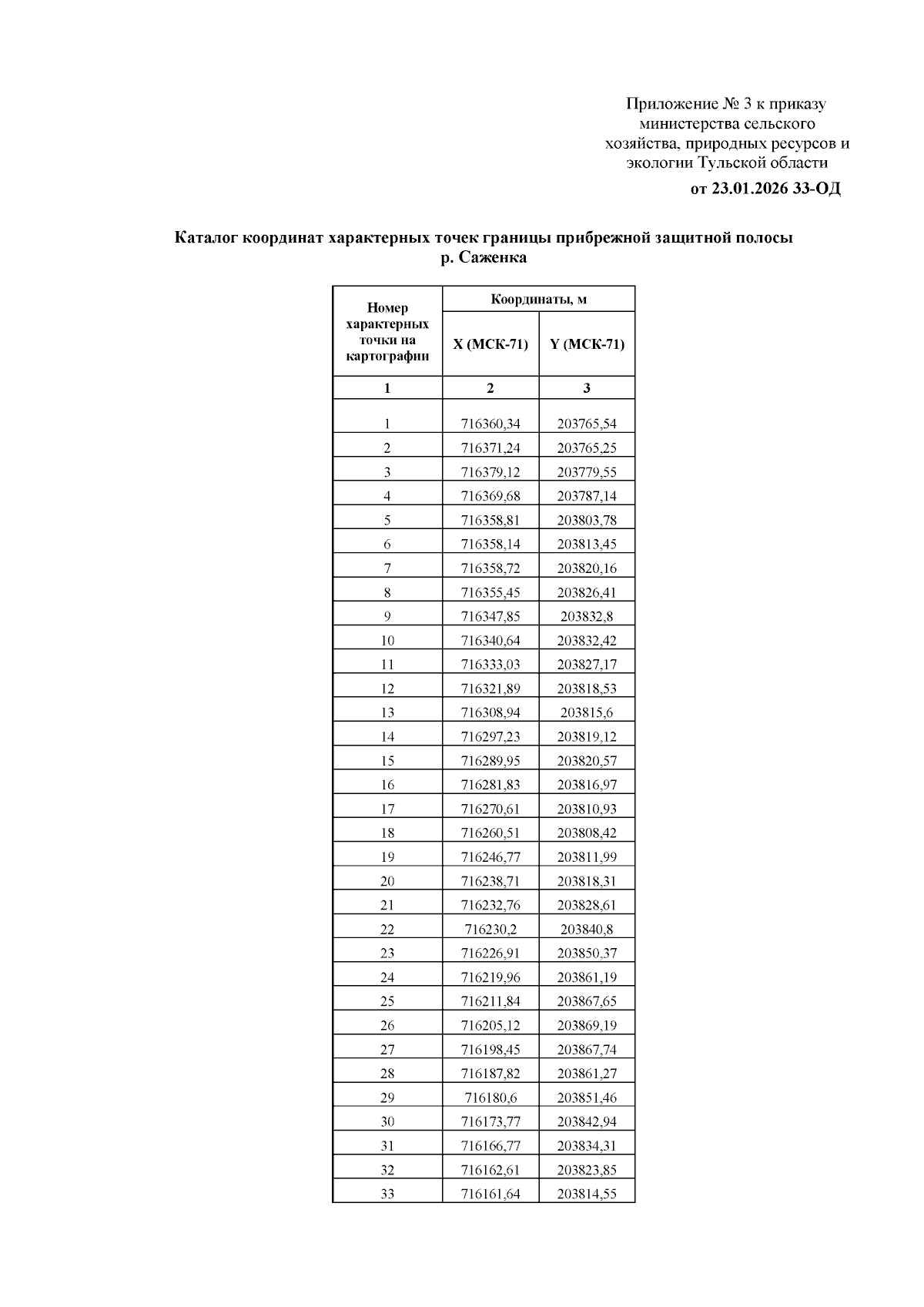 Приложение № 3 к приказу министерства сельского хозяйства, природных ресурсов и экологии Тульской области

от 23.01.2026 33-ОД

Каталог координат характерных точек границы прибрежной защитной полосы р. Саженка

| Номер характерных точки на картографии | Координаты, м | |
|---|---|---|
| | X (МСК-71) | Y (МСК-71) |
| 1 | 2 | 3 |
| 1 | 716360,34 | 203765,54 |
| 2 | 716371,24 | 203765,25 |
| 3 | 716379,12 | 203779,55 |
| 4 | 716369,68 | 203787,14 |
| 5 | 716358,81 | 203803,78 |
| 6 | 716358,14 | 203813,45 |
| 7 | 716358,72 | 203820,16 |
| 8 | 716355,45 | 203826,41 |
| 9 | 716347,85 | 203832,8 |
| 10 | 716340,64 | 203832,42 |
| 11 | 716333,03 | 203827,17 |
| 12 | 716321,89 | 203818,53 |
| 13 | 716308,94 | 203815,6 |
| 14 | 716297,23 | 203819,12 |
| 15 | 716289,95 | 203820,57 |
| 16 | 716281,83 | 203816,97 |
| 17 | 716270,61 | 203810,93 |
| 18 | 716260,51 | 203808,42 |
| 19 | 716246,77 | 203811,99 |
| 20 | 716238,71 | 203818,31 |
| 21 | 716232,76 | 203828,61 |
| 22 | 716230,2 | 203840,8 |
| 23 | 716226,91 | 203850,37 |
| 24 | 716219,96 | 203861,19 |
| 25 | 716211,84 | 203867,65 |
| 26 | 716205,12 | 203869,19 |
| 27 | 716198,45 | 203867,74 |
| 28 | 716187,82 | 203861,27 |
| 29 | 716180,6 | 203851,46 |
| 30 | 716173,77 | 203842,94 |
| 31 | 716166,77 | 203834,31 |
| 32 | 716162,61 | 203823,85 |
| 33 | 716161,64 | 203814,55 |